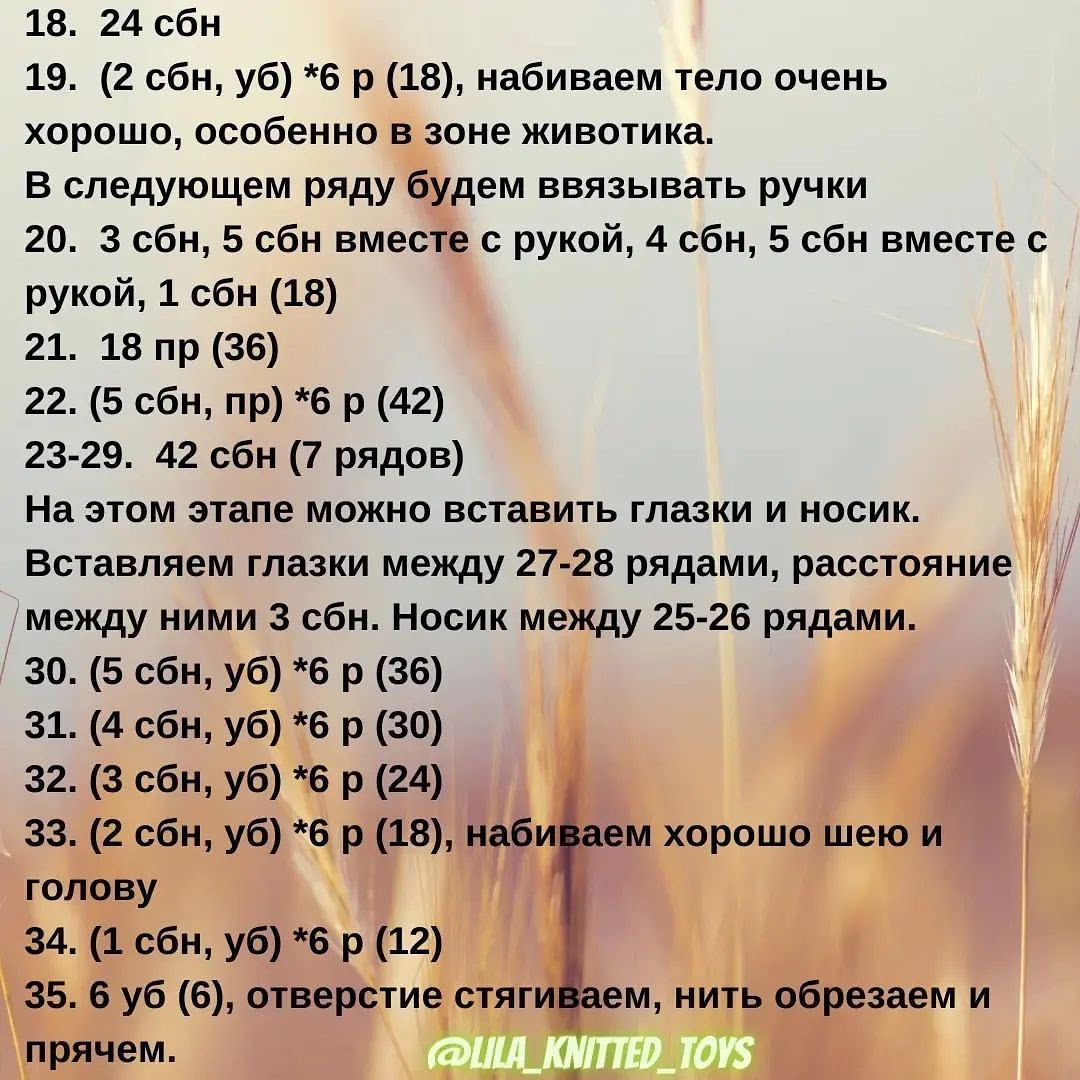 18. 24 сбн
19. (2 сбн, уб) *6 р (18), набиваем тело очень хорошо, особенно в зоне животика.
В следующем ряду будем ввязывать ручки
20. 3 сбн, 5 сбн вместе с рукой, 4 сбн, 5 сбн вместе с рукой, 1 сбн (18)
21. 18 пр (36)
22. (5 сбн, пр) *6 р (42)
23-29. 42 сбн (7 рядов)
На этом этапе можно вставить глазки и носик. Вставляем глазки между 27-28 рядами, расстояние между ними 3 сбн. Носик между 25-26 рядами.
30. (5 сбн, уб) *6 р (36)
31. (4 сбн, уб) *6 р (30)
32. (3 сбн, уб) *6 р (24)
33. (2 сбн, уб) *6 р (18), набиваем хорошо шею и голову
34. (1 сбн, уб) *6 р (12)
35. 6 уб (6), отверстие стягиваем, нить обрезаем и прячем.
@LILA_KNITTED_TOYS